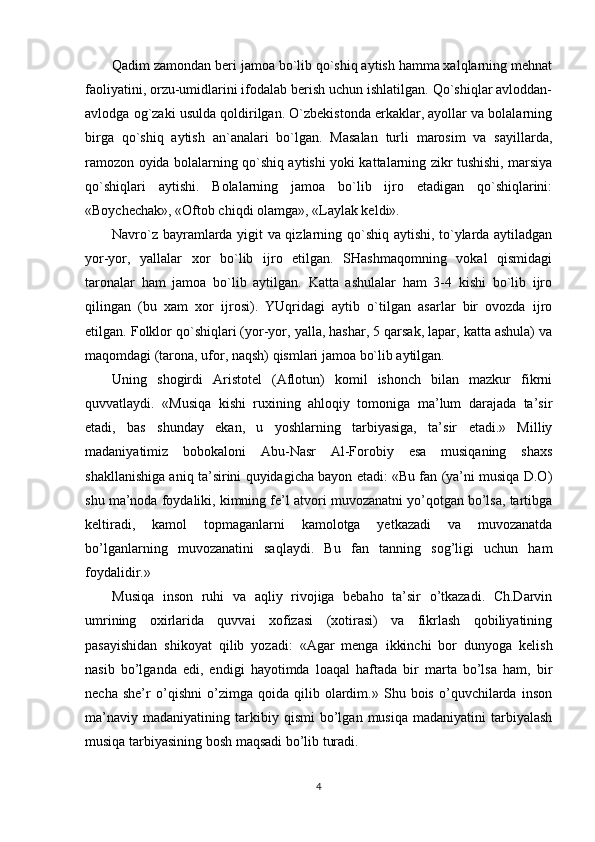 Qadim zamondan beri jamoa bo`lib qo`shiq aytish hamma xalqlarning mehnat faoliyatini, orzu-umidlarini ifodalab berish uchun ishlatilgan. Qo`shiqlar avloddan-avlodga og`zaki usulda qoldirilgan. O`zbekistonda erkaklar, ayollar va bolalarning birga qo`shiq aytish an`analari bo`lgan. Masalan turli marosim va sayillarda, ramozon oyida bolalarning qo`shiq aytishi yoki kattalarning zikr tushishi, marsiya qo`shiqlari aytishi. Bolalarning jamoa bo`lib ijro etadigan qo`shiqlarini: «Boychechak», «Oftob chiqdi olamga», «Laylak keldi».

Navro`z bayramlarda yigit va qizlarning qo`shiq aytishi, to`ylarda aytiladgan yor-yor, yallalar xor bo`lib ijro etilgan. SHashmaqomning vokal qismidagi taronalar ham jamoa bo`lib aytilgan. Katta ashulalar ham 3-4 kishi bo`lib ijro qilingan (bu xam xor ijrosi). YUqridagi aytib o`tilgan asarlar bir ovozda ijro etilgan. Folklor qo`shiqlari (yor-yor, yalla, hashar, 5 qarsak, lapar, katta ashula) va maqomdagi (tarona, ufor, naqsh) qismlari jamoa bo`lib aytilgan.

Uning shogirdi Aristotel (Aflotun) komil ishonch bilan mazkur fikrni quvvatlaydi. «Musiqa kishi ruxining ahloqiy tomoniga ma’lum darajada ta’sir etadi, bas shunday ekan, u yoshlarning tarbiyasiga, ta’sir etadi.» Milliy madaniyatimiz bobokaloni Abu-Nasr Al-Forobiy esa musiqaning shaxs shakllanishiga aniq ta’sirini quyidagicha bayon etadi: «Bu fan (ya’ni musiqa D.O) shu ma’noda foydaliki, kimning fe’l atvori muvozanatni yo’qotgan bo’lsa, tartibga keltiradi, kamol topmaganlarni kamolotga yetkazadi va muvozanatda bo’lganlarning muvozanatini saqlaydi. Bu fan tanning sog’ligi uchun ham foydalidir.»

Musiqa inson ruhi va aqliy rivojiga bebaho ta’sir o’tkazadi. Ch.Darvin umrining oxirlarida quvvai xofizasi (xotirasi) va fikrlash qobiliyatining pasayishidan shikoyat qilib yozadi: «Agar menga ikkinchi bor dunyoga kelish nasib bo’lganda edi, endigi hayotimda loaqal haftada bir marta bo’lsa ham, bir necha she’r o’qishni o’zimga qoida qilib olardim.» Shu bois o’quvchilarda inson ma’naviy madaniyatining tarkibiy qismi bo’lgan musiqa madaniyatini tarbiyalash musiqa tarbiyasining bosh maqsadi bo’lib turadi.

4